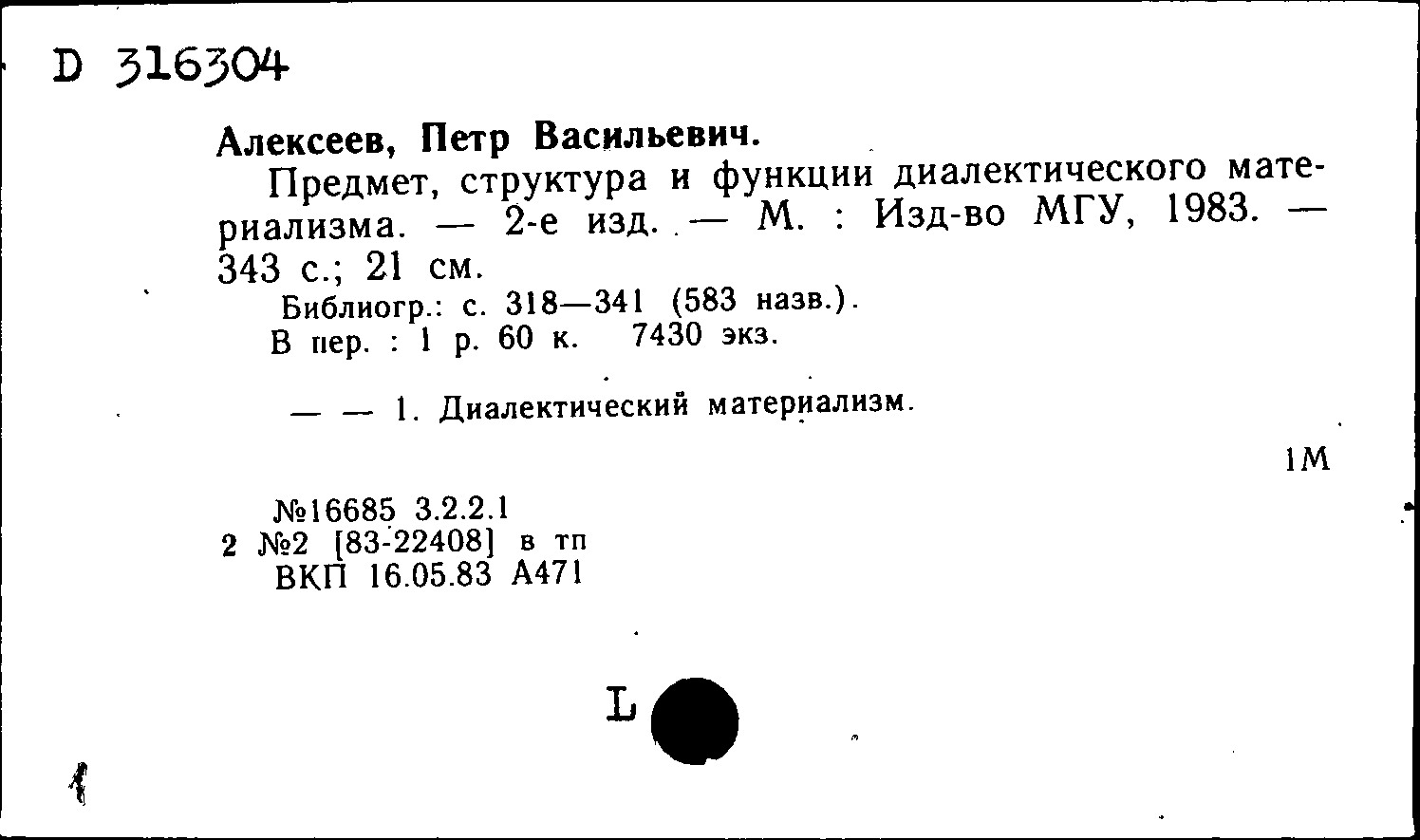 D 316304

Алексеев, Петр Васильевич.

Предмет, структура и функции диалектического материализма. — 2-е изд. — М. : Изд-во МГУ, 1983. — 343 с.; 21 см.

Библиогр.: с. 318—341 (583 назв.).

В пер. : 1 р. 60 к. 7430 экз.

— — 1. Диалектический материализм.

1М

№16685 3.2.2.1
2 №2 [83-22408] в тп
ВКП 16.05.83 А471

L